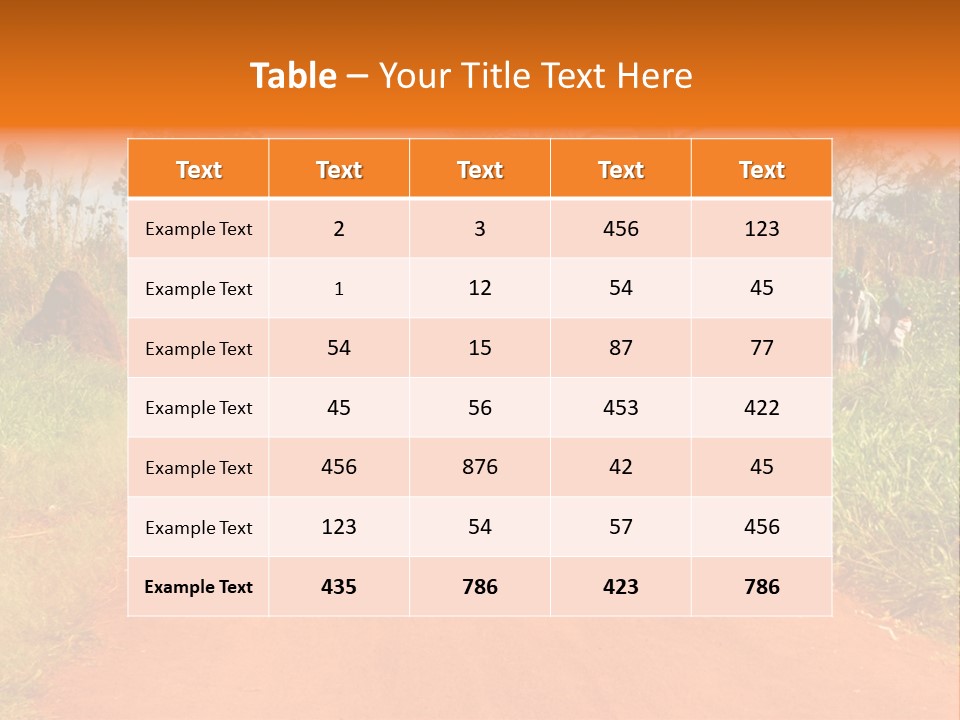 Table – Your Title Text Here

| Text | Text | Text | Text | Text |
|---|---|---|---|---|
| Example Text | 2 | 3 | 456 | 123 |
| Example Text | 1 | 12 | 54 | 45 |
| Example Text | 54 | 15 | 87 | 77 |
| Example Text | 45 | 56 | 453 | 422 |
| Example Text | 456 | 876 | 42 | 45 |
| Example Text | 123 | 54 | 57 | 456 |
| Example Text | 435 | 786 | 423 | 786 |